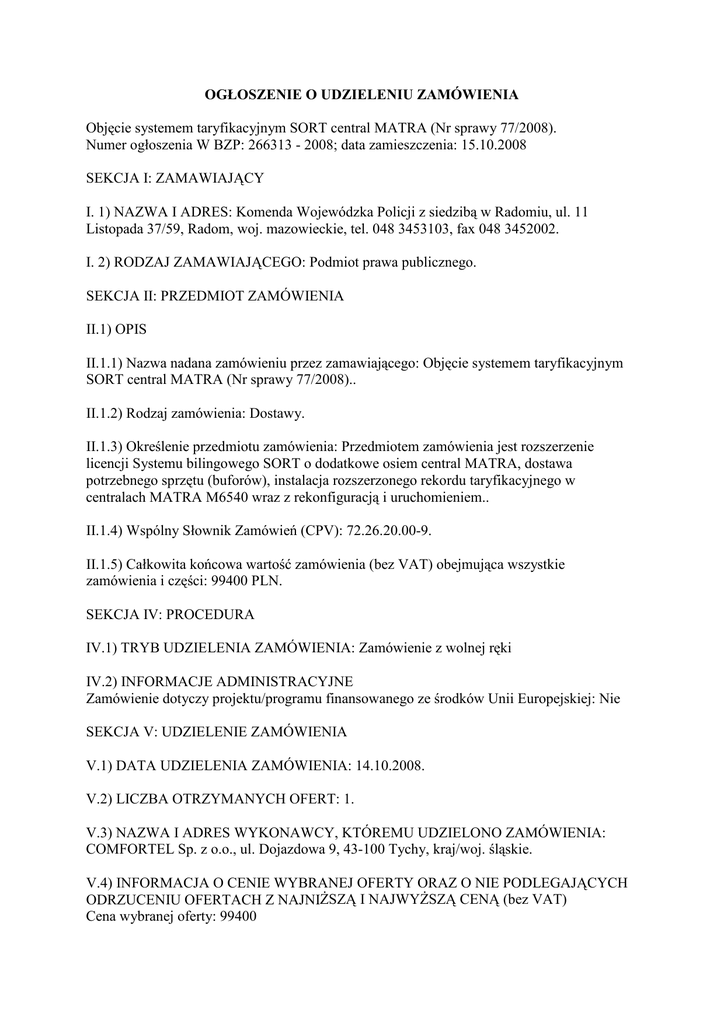 OGŁOSZENIE O UDZIELENIU ZAMÓWIENIA

Objęcie systemem taryfikacyjnym SORT central MATRA (Nr sprawy 77/2008). Numer ogłoszenia W BZP: 266313 - 2008; data zamieszczenia: 15.10.2008

SEKCJA I: ZAMAWIAJĄCY

I. 1) NAZWA I ADRES: Komenda Wojewódzka Policji z siedzibą w Radomiu, ul. 11 Listopada 37/59, Radom, woj. mazowieckie, tel. 048 3453103, fax 048 3452002.

I. 2) RODZAJ ZAMAWIAJĄCEGO: Podmiot prawa publicznego.

SEKCJA II: PRZEDMIOT ZAMÓWIENIA

II.1) OPIS

II.1.1) Nazwa nadana zamówieniu przez zamawiającego: Objęcie systemem taryfikacyjnym SORT central MATRA (Nr sprawy 77/2008)..

II.1.2) Rodzaj zamówienia: Dostawy.

II.1.3) Określenie przedmiotu zamówienia: Przedmiotem zamówienia jest rozszerzenie licencji Systemu bilingowego SORT o dodatkowe osiem central MATRA, dostawa potrzebnego sprzętu (buforów), instalacja rozszerzonego rekordu taryfikacyjnego w centralach MATRA M6540 wraz z rekonfiguracją i uruchomieniem..

II.1.4) Wspólny Słownik Zamówień (CPV): 72.26.20.00-9.

II.1.5) Całkowita końcowa wartość zamówienia (bez VAT) obejmująca wszystkie zamówienia i części: 99400 PLN.

SEKCJA IV: PROCEDURA

IV.1) TRYB UDZIELENIA ZAMÓWIENIA: Zamówienie z wolnej ręki

IV.2) INFORMACJE ADMINISTRACYJNE
Zamówienie dotyczy projektu/programu finansowanego ze środków Unii Europejskiej: Nie

SEKCJA V: UDZIELENIE ZAMÓWIENIA

V.1) DATA UDZIELENIA ZAMÓWIENIA: 14.10.2008.

V.2) LICZBA OTRZYMANYCH OFERT: 1.

V.3) NAZWA I ADRES WYKONAWCY, KTÓREMU UDZIELONO ZAMÓWIENIA: COMFORTEL Sp. z o.o., ul. Dojazdowa 9, 43-100 Tychy, kraj/woj. śląskie.

V.4) INFORMACJA O CENIE WYBRANEJ OFERTY ORAZ O NIE PODLEGAJĄCYCH ODRZUCENIU OFERTACH Z NAJNIŻSZĄ I NAJWYŻSZĄ CENĄ (bez VAT)
Cena wybranej oferty: 99400